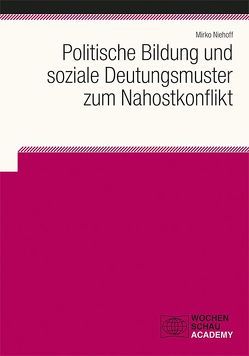 Mirko Niehoff

Politische Bildung und soziale Deutungsmuster zum Nahostkonflikt

WOCHEN
SCHAU
ACADEMY